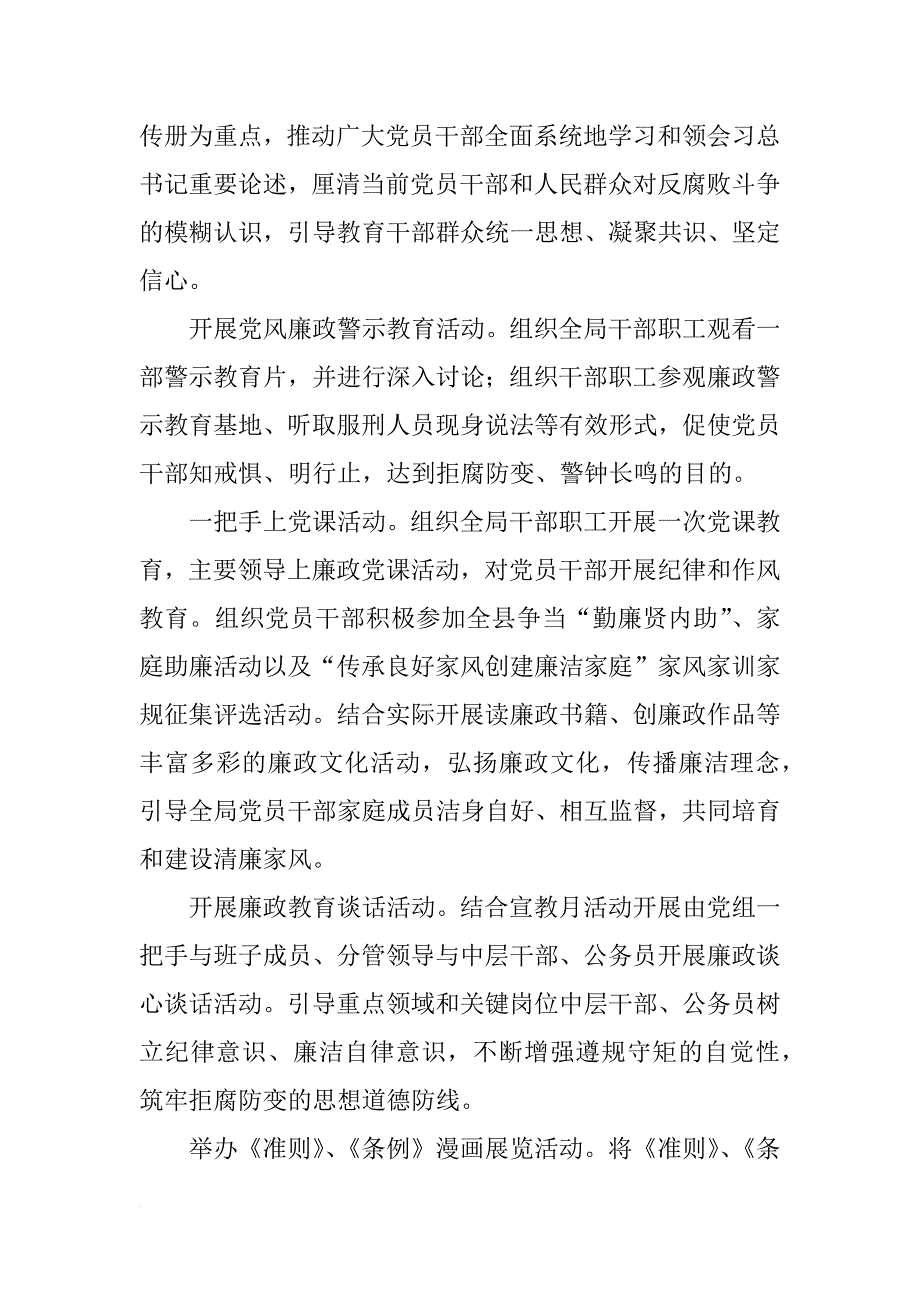 传册为重点，推动广大党员干部全面系统地学习和领会习总书记重要论述，厘清当前党员干部和人民群众对反腐败斗争的模糊认识，引导教育干部群众统一思想、凝聚共识、坚定信心。

开展党风廉政警示教育活动。组织全局干部职工观看一部警示教育片，并进行深入讨论；组织干部职工参观廉政警示教育基地、听取服刑人员现身说法等有效形式，促使党员干部知戒惧、明行止，达到拒腐防变、警钟长鸣的目的。

一把手上党课活动。组织全局干部职工开展一次党课教育，主要领导上廉政党课活动，对党员干部开展纪律和作风教育。组织党员干部积极参加全县争当“勤廉贤内助”、家庭助廉活动以及“传承良好家风创建廉洁家庭”家风家训家规征集评选活动。结合实际开展读廉政书籍、创廉政作品等丰富多彩的廉政文化活动，弘扬廉政文化，传播廉洁理念，引导全局党员干部家庭成员洁身自好、相互监督，共同培育和建设清廉家风。

开展廉政教育谈话活动。结合宣教月活动开展由党组一把手与班子成员、分管领导与中层干部、公务员开展廉政谈心谈话活动。引导重点领域和关键岗位中层干部、公务员树立纪律意识、廉洁自律意识，不断增强遵规守矩的自觉性，筑牢拒腐防变的思想道德防线。

举办《准则》、《条例》漫画展览活动。将《准则》、《条